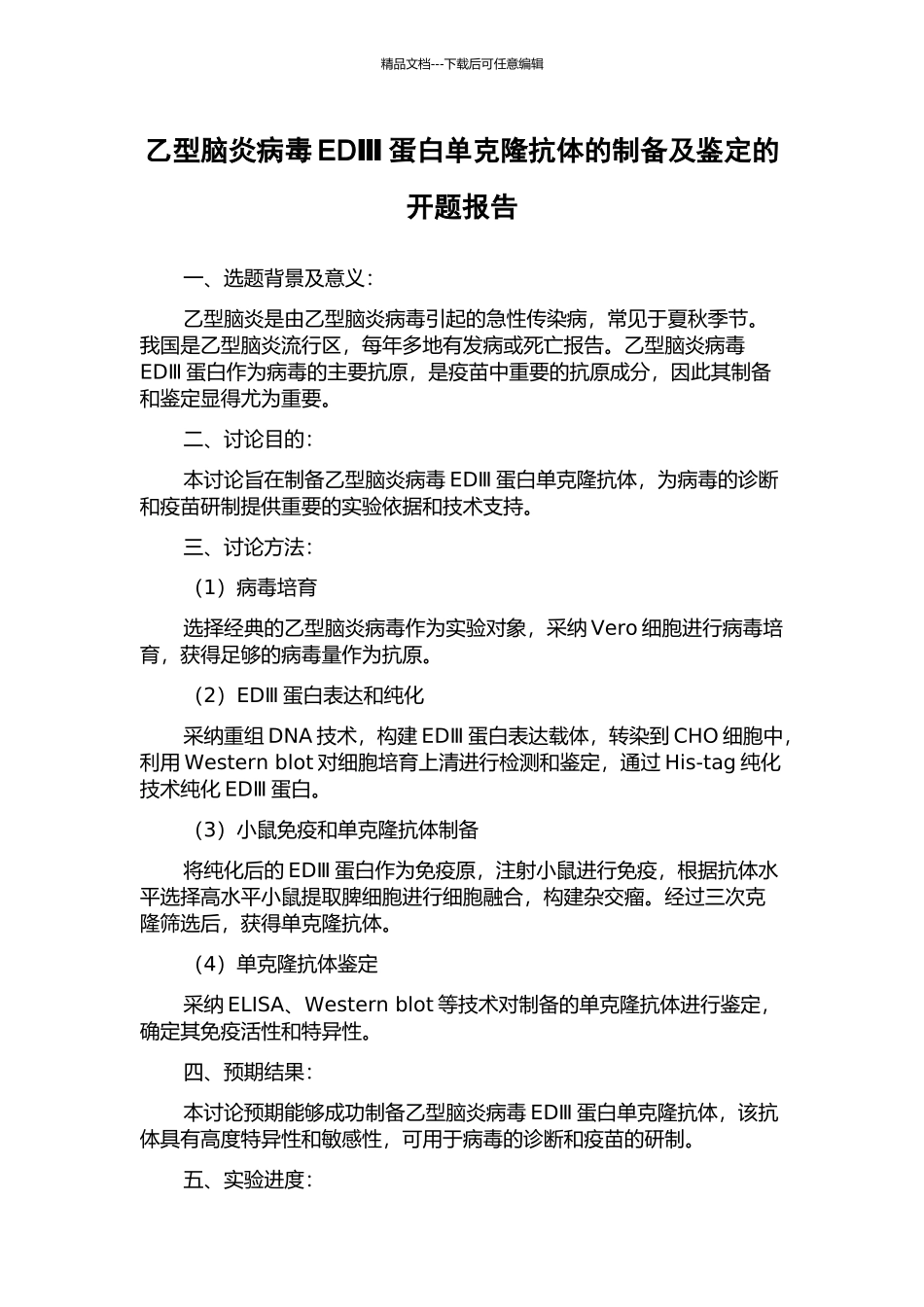 精品文档---下载后可任意编辑

乙型脑炎病毒 EDⅢ 蛋白单克隆抗体的制备及鉴定的开题报告

一、选题背景及意义：

乙型脑炎是由乙型脑炎病毒引起的急性传染病，常见于夏秋季节。我国是乙型脑炎流行区，每年多地有发病或死亡报告。乙型脑炎病毒 EDⅢ 蛋白作为病毒的主要抗原，是疫苗中重要的抗原成分，因此其制备和鉴定显得尤为重要。

二、讨论目的：

本讨论旨在制备乙型脑炎病毒 EDⅢ 蛋白单克隆抗体，为病毒的诊断和疫苗研制提供重要的实验依据和技术支持。

三、讨论方法：

（1）病毒培育

选择经典的乙型脑炎病毒作为实验对象，采纳 Vero 细胞进行病毒培育，获得足够的病毒量作为抗原。

（2）EDⅢ 蛋白表达和纯化

采纳重组 DNA 技术，构建 EDⅢ 蛋白表达载体，转染到 CHO 细胞中，利用 Western blot 对细胞培育上清进行检测和鉴定，通过 His-tag 纯化技术纯化 EDⅢ 蛋白。

（3）小鼠免疫和单克隆抗体制备

将纯化后的 EDⅢ 蛋白作为免疫原，注射小鼠进行免疫，根据抗体水平选择高水平小鼠提取脾细胞进行细胞融合，构建杂交瘤。经过三次克隆筛选后，获得单克隆抗体。

（4）单克隆抗体鉴定

采纳 ELISA、Western blot 等技术对制备的单克隆抗体进行鉴定，确定其免疫活性和特异性。

四、预期结果：

本讨论预期能够成功制备乙型脑炎病毒 EDⅢ 蛋白单克隆抗体，该抗体具有高度特异性和敏感性，可用于病毒的诊断和疫苗的研制。

五、实验进度：